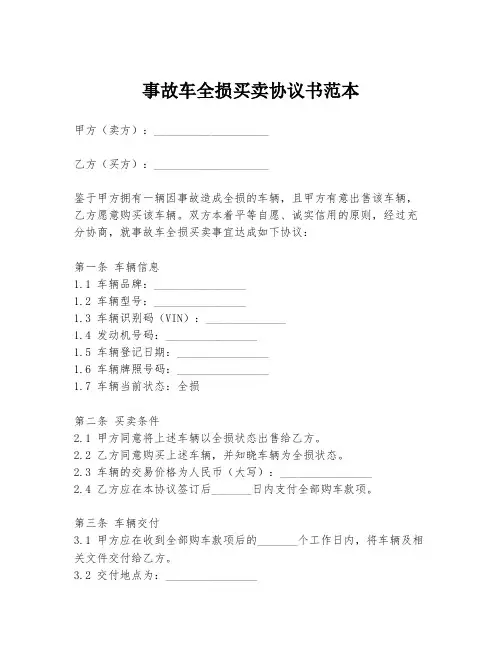 事故车全损买卖协议书范本

甲方（卖方）：____________________

乙方（买方）：____________________

鉴于甲方拥有一辆因事故造成全损的车辆，且甲方有意出售该车辆，乙方愿意购买该车辆。双方本着平等自愿、诚实信用的原则，经过充分协商，就事故车全损买卖事宜达成如下协议：

第一条 车辆信息
1.1 车辆品牌：________________
1.2 车辆型号：________________
1.3 车辆识别码（VIN）：______________
1.4 发动机号码：________________
1.5 车辆登记日期：________________
1.6 车辆牌照号码：________________
1.7 车辆当前状态：全损

第二条 买卖条件
2.1 甲方同意将上述车辆以全损状态出售给乙方。
2.2 乙方同意购买上述车辆，并知晓车辆为全损状态。
2.3 车辆的交易价格为人民币（大写）：________________
2.4 乙方应在本协议签订后_______日内支付全部购车款项。

第三条 车辆交付
3.1 甲方应在收到全部购车款项后的_______个工作日内，将车辆及相关文件交付给乙方。
3.2 交付地点为：________________